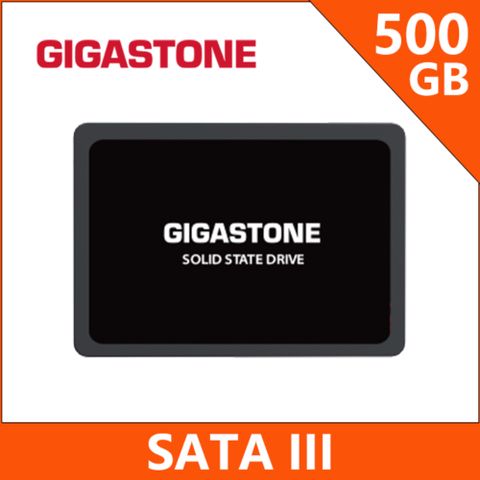 GIGASTONE

500 GB

GIGASTONE
SOLID STATE DRIVE

SATA III